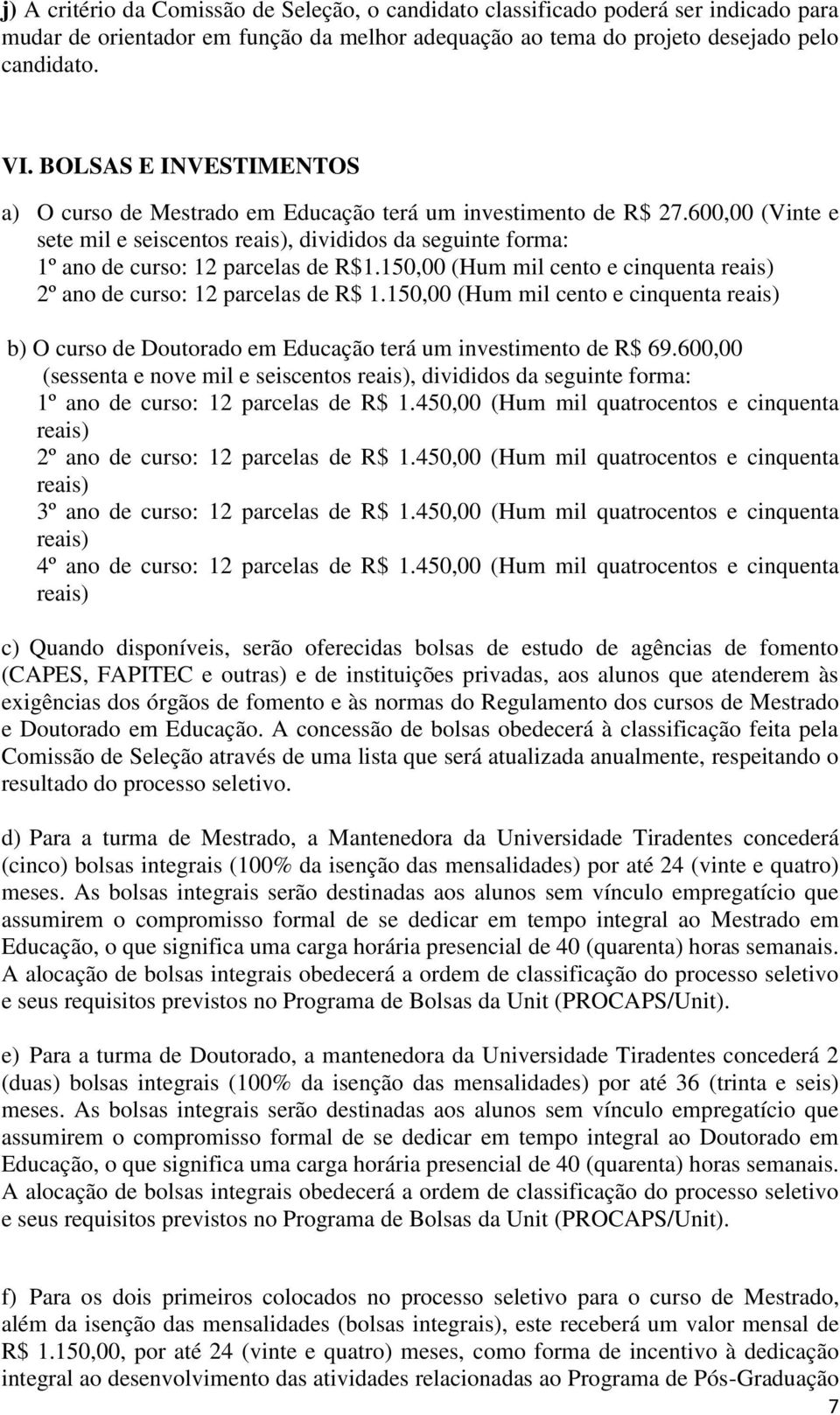 j) A critério da Comissão de Seleção, o candidato classificado poderá ser indicado para mudar de orientador em função da melhor adequação ao tema do projeto desejado pelo candidato.

VI. BOLSAS E INVESTIMENTOS

a) O curso de Mestrado em Educação terá um investimento de R$ 27.600,00 (Vinte e sete mil e seiscentos reais), divididos da seguinte forma:
1º ano de curso: 12 parcelas de R$1.150,00 (Hum mil cento e cinquenta reais)
2º ano de curso: 12 parcelas de R$ 1.150,00 (Hum mil cento e cinquenta reais)

b) O curso de Doutorado em Educação terá um investimento de R$ 69.600,00 (sessenta e nove mil e seiscentos reais), divididos da seguinte forma:
1º ano de curso: 12 parcelas de R$ 1.450,00 (Hum mil quatrocentos e cinquenta reais)
2º ano de curso: 12 parcelas de R$ 1.450,00 (Hum mil quatrocentos e cinquenta reais)
3º ano de curso: 12 parcelas de R$ 1.450,00 (Hum mil quatrocentos e cinquenta reais)
4º ano de curso: 12 parcelas de R$ 1.450,00 (Hum mil quatrocentos e cinquenta reais)

c) Quando disponíveis, serão oferecidas bolsas de estudo de agências de fomento (CAPES, FAPITEC e outras) e de instituições privadas, aos alunos que atenderem às exigências dos órgãos de fomento e às normas do Regulamento dos cursos de Mestrado e Doutorado em Educação. A concessão de bolsas obedecerá à classificação feita pela Comissão de Seleção através de uma lista que será atualizada anualmente, respeitando o resultado do processo seletivo.

d) Para a turma de Mestrado, a Mantenedora da Universidade Tiradentes concederá (cinco) bolsas integrais (100% da isenção das mensalidades) por até 24 (vinte e quatro) meses. As bolsas integrais serão destinadas aos alunos sem vínculo empregatício que assumirem o compromisso formal de se dedicar em tempo integral ao Mestrado em Educação, o que significa uma carga horária presencial de 40 (quarenta) horas semanais. A alocação de bolsas integrais obedecerá a ordem de classificação do processo seletivo e seus requisitos previstos no Programa de Bolsas da Unit (PROCAPS/Unit).

e) Para a turma de Doutorado, a mantenedora da Universidade Tiradentes concederá 2 (duas) bolsas integrais (100% da isenção das mensalidades) por até 36 (trinta e seis) meses. As bolsas integrais serão destinadas aos alunos sem vínculo empregatício que assumirem o compromisso formal de se dedicar em tempo integral ao Doutorado em Educação, o que significa uma carga horária presencial de 40 (quarenta) horas semanais. A alocação de bolsas integrais obedecerá a ordem de classificação do processo seletivo e seus requisitos previstos no Programa de Bolsas da Unit (PROCAPS/Unit).

f) Para os dois primeiros colocados no processo seletivo para o curso de Mestrado, além da isenção das mensalidades (bolsas integrais), este receberá um valor mensal de R$ 1.150,00, por até 24 (vinte e quatro) meses, como forma de incentivo à dedicação integral ao desenvolvimento das atividades relacionadas ao Programa de Pós-Graduação

7